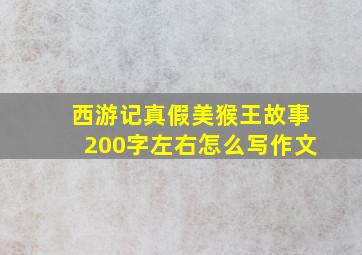 西游记真假美猴王故事200字左右怎么写作文